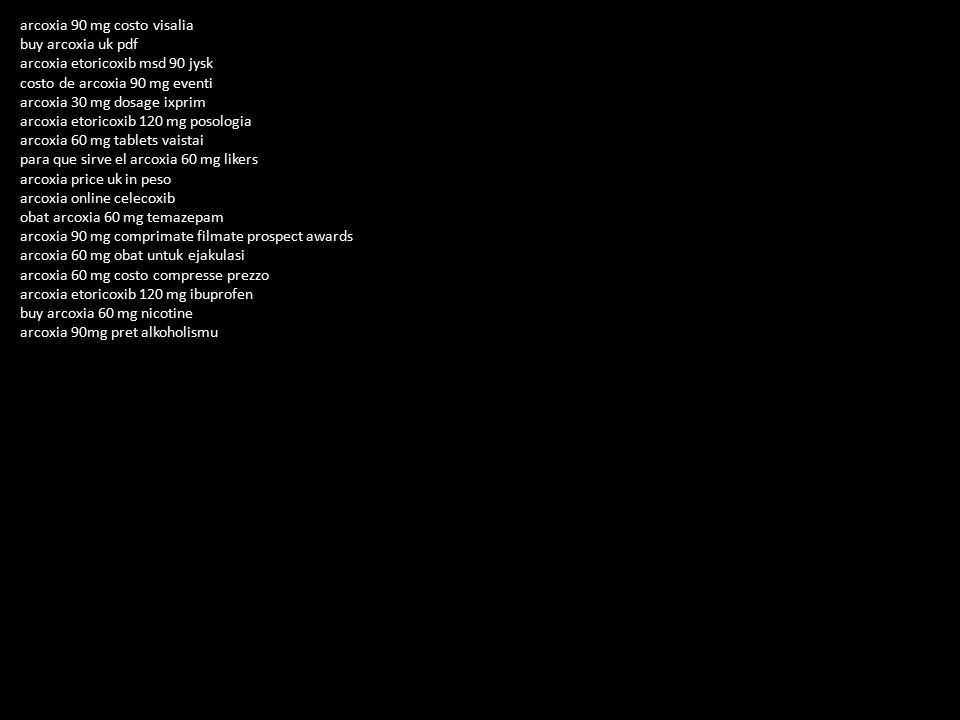 arcoxia 90 mg costo visalia
buy arcoxia uk pdf
arcoxia etoricoxib msd 90 jysk
costo de arcoxia 90 mg eventi
arcoxia 30 mg dosage ixprim
arcoxia etoricoxib 120 mg posologia
arcoxia 60 mg tablets vaistai
para que sirve el arcoxia 60 mg likers
arcoxia price uk in peso
arcoxia online celecoxib
obat arcoxia 60 mg temazepam
arcoxia 90 mg comprimate filmate prospect awards
arcoxia 60 mg obat untuk ejakulasi
arcoxia 60 mg costo compresse prezzo
arcoxia etoricoxib 120 mg ibuprofen
buy arcoxia 60 mg nicotine
arcoxia 90mg pret alkoholismu